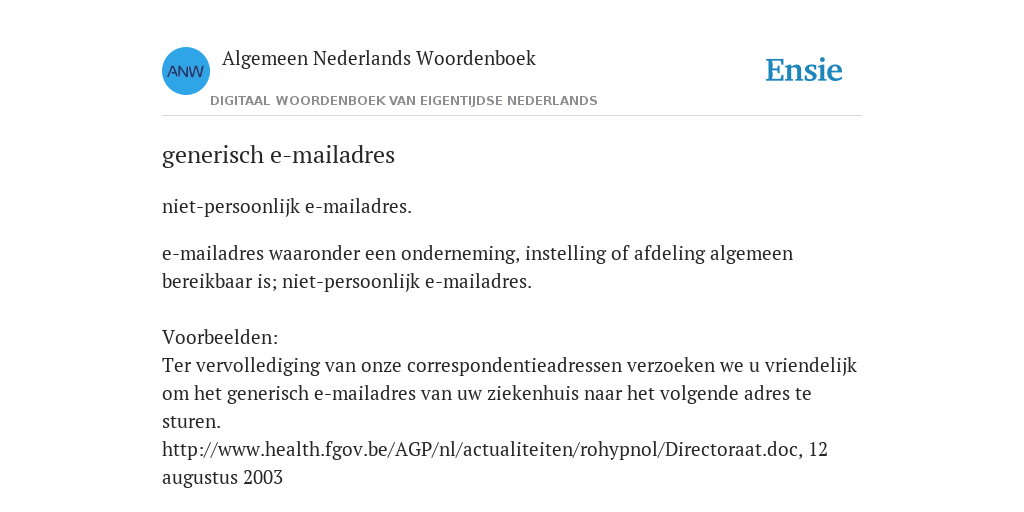 ANW

Algemeen Nederlands Woordenboek

DIGITAAL WOORDENBOEK VAN EIGENTIJDSE NEDERLANDS

Ensie

generisch e-mailadres

niet-persoonlijk e-mailadres.

e-mailadres waaronder een onderneming, instelling of afdeling algemeen bereikbaar is; niet-persoonlijk e-mailadres.

Voorbeelden:
Ter vervollediging van onze correspondentieadressen verzoeken we u vriendelijk om het generisch e-mailadres van uw ziekenhuis naar het volgende adres te sturen.
http://www.health.fgov.be/AGP/nl/actualiteiten/rohypnol/Directoraat.doc, 12 augustus 2003